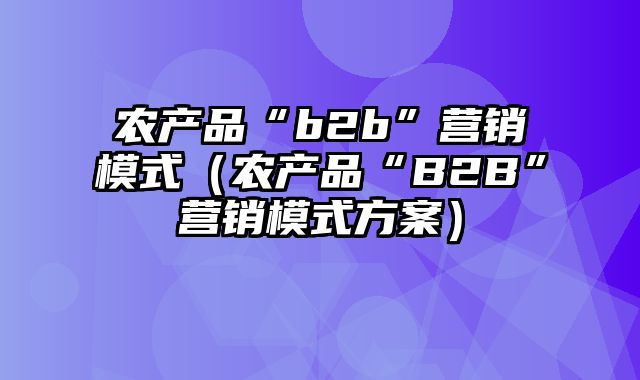 农产品“b2b”营销模式（农产品“B2B”营销模式方案）